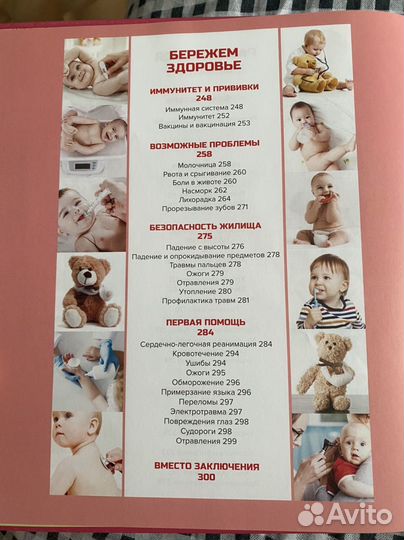 БЕРЕЖЕМ ЗДОРОВЬЕ

ИММУНИТЕТ И ПРИВИВКИ
248
Иммунная система 248
Иммунитет 252
Вакцины и вакцинация 253

ВОЗМОЖНЫЕ ПРОБЛЕМЫ
258
Молочница 258
Рвота и срыгивание 260
Боли в животе 260
Насморк 262
Лихорадка 264
Прорезывание зубов 271

БЕЗОПАСНОСТЬ ЖИЛИЩА
275
Падение с высоты 276
Падение и опрокидывание предметов 278
Травмы пальцев 278
Ожоги 279
Отравления 279
Утопление 280
Профилактика травм 281

ПЕРВАЯ ПОМОЩЬ
284
Сердечно-легочная реанимация 284
Кровотечение 294
Ушибы 294
Ожоги 295
Обморожение 296
Примерзание языка 296
Переломы 297
Электротравма 297
Повреждения глаз 298
Судороги 298
Отравления 299

ВМЕСТО ЗАКЛЮЧЕНИЯ
300

Avito